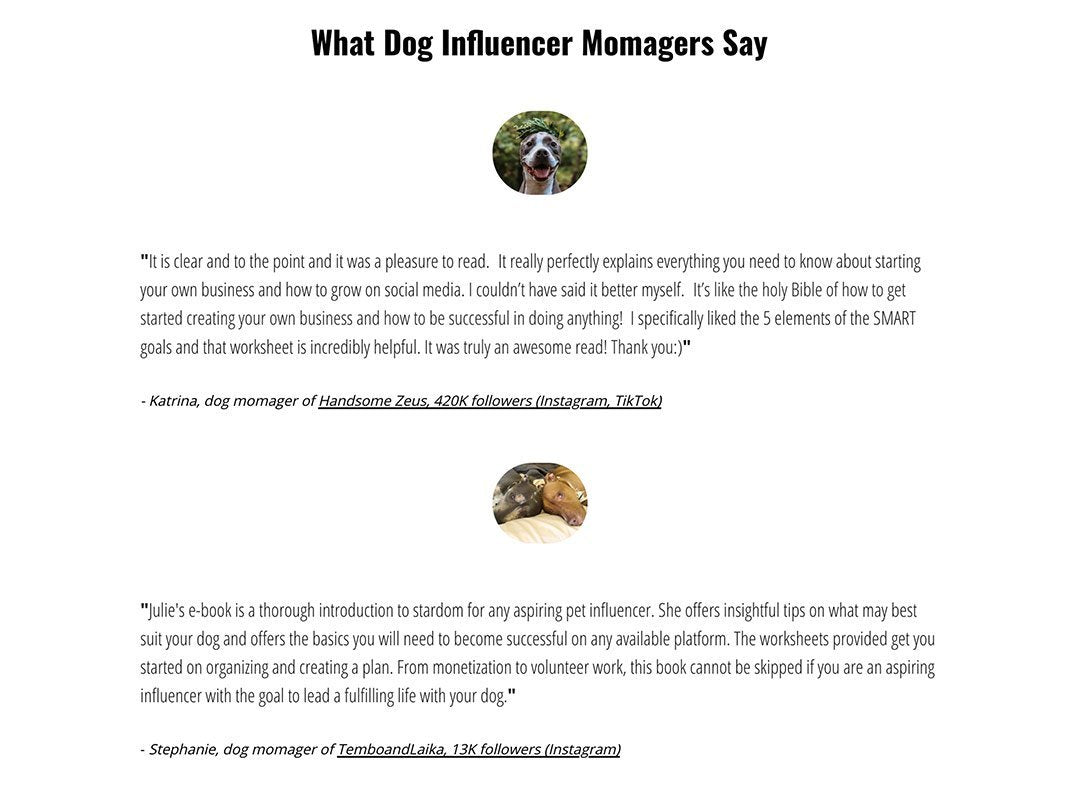 What Dog Influencer Momagers Say

"It is clear and to the point and it was a pleasure to read. It really perfectly explains everything you need to know about starting your own business and how to grow on social media. I couldn't have said it better myself. It's like the holy Bible of how to get started creating your own business and how to be successful in doing anything! I specifically liked the 5 elements of the SMART goals and that worksheet is incredibly helpful. It was truly an awesome read! Thank you:)"

- Katrina, dog momager of Handsome Zeus, 420K followers (Instagram, TikTok)

"Julie's e-book is a thorough introduction to stardom for any aspiring pet influencer. She offers insightful tips on what may best suit your dog and offers the basics you will need to become successful on any available platform. The worksheets provided get you started on organizing and creating a plan. From monetization to volunteer work, this book cannot be skipped if you are an aspiring influencer with the goal to lead a fulfilling life with your dog."

- Stephanie, dog momager of TemboandLaika, 13K followers (Instagram)